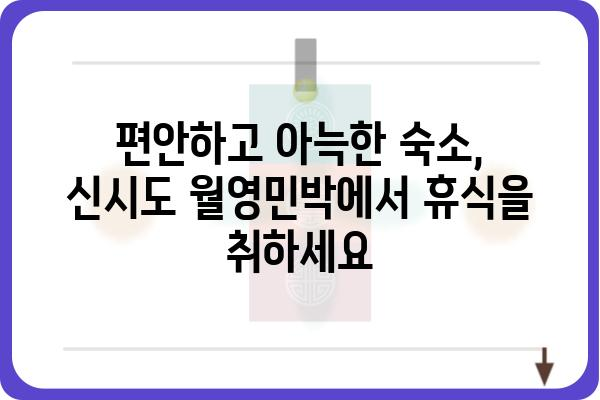 편안하고 아늑한 숙소, 신시도 월영민박에서 휴식을 취하세요